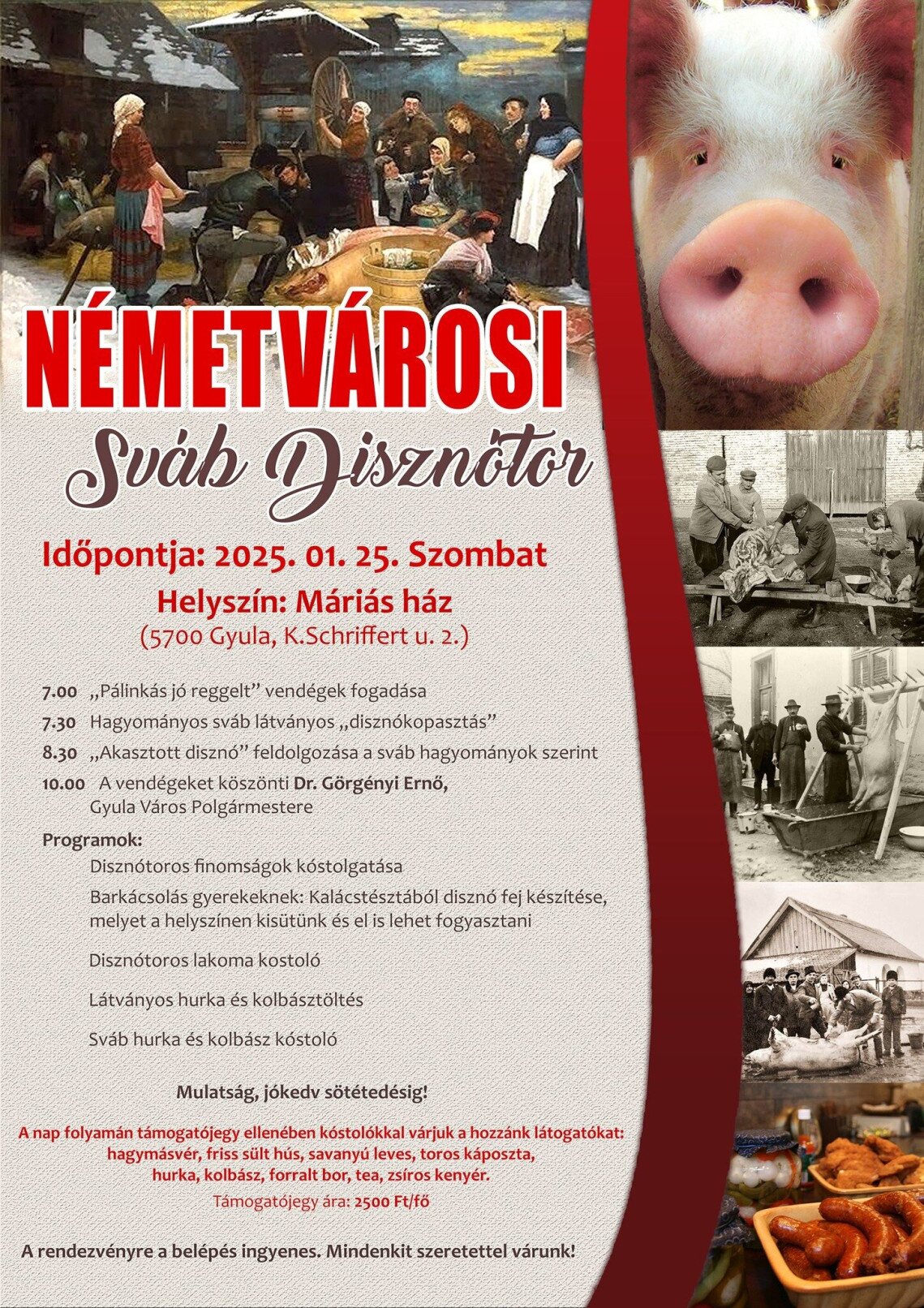 NÉMETVÁROSI

Sváb Disznótor

Időpontja: 2025. 01. 25. Szombat

Helyszín: Máriás ház
(5700 Gyula, K.Schriffert u. 2.)

7.00 „Pálinkás jó reggelt” vendégek fogadása

7.30 Hagyományos sváb látványos „disznókopasztás”

8.30 „Akasztott disznó” feldolgozása a sváb hagyományok szerint

10.00 A vendégeket köszönti Dr. Görgényi Ernő, Gyula Város Polgármestere

Programok:

Disznótoros finomságok kóstolgatása

Barkácsolás gyerekeknek: Kalácstésztából disznó fej készítése, melyet a helyszínen kisütünk és el is lehet fogyasztani

Disznótoros lakoma kostoló

Látványos hurka és kolbásztöltés

Sváb hurka és kolbász kóstoló

Mulatság, jókedv sötétedésig!

A nap folyamán támogatójegy ellenében kóstolókkal várjuk a hozzánk látogatókat: hagymásvér, friss sült hús, savanyú leves, toros káposzta, hurka, kolbász, forralt bor, tea, zsíros kenyér.

Támogatójegy ára: 2500 Ft/fő

A rendezvényre a belépés ingyenes. Mindenkit szeretettel várunk!